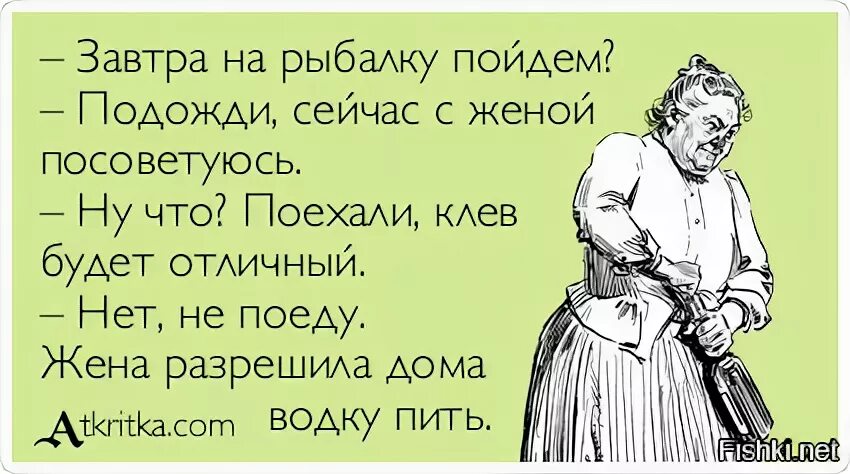 – Завтра на рыбалку пойдем?
– Подожди, сейчас с женой посоветуюсь.
– Ну что? Поехали, клев будет отличный.
– Нет, не поеду. Жена разрешила дома водку пить.

Atkritka.com

Fishki.net